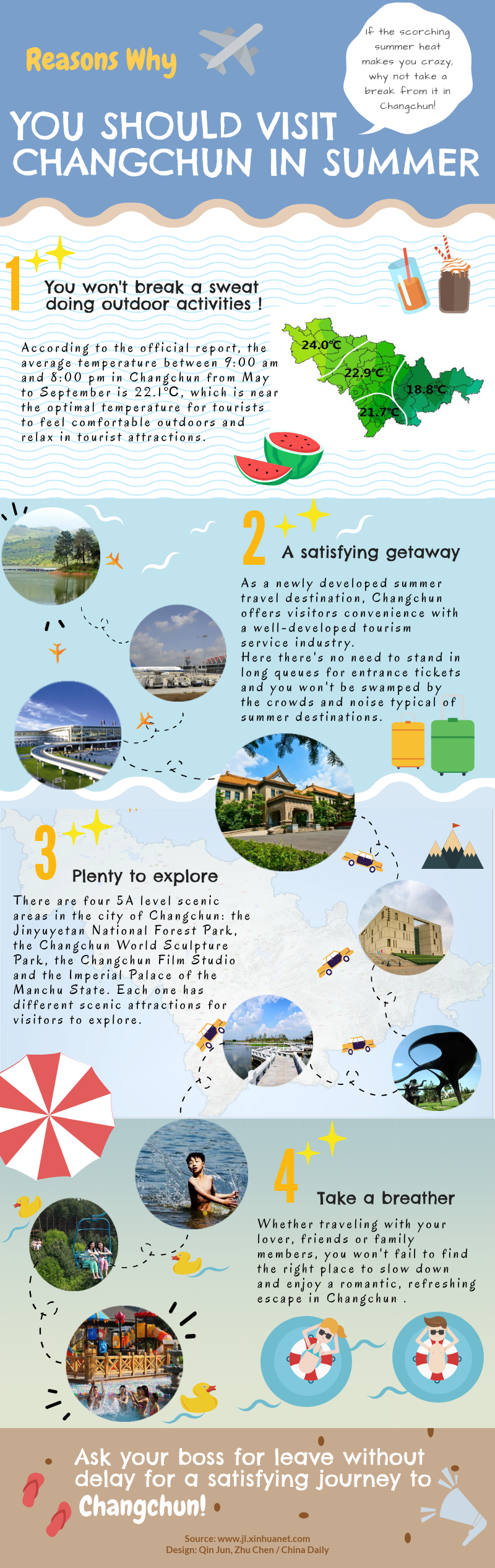 Reasons Why

YOU SHOULD VISIT CHANGCHUN IN SUMMER

If the scorching summer heat makes you crazy, why not take a break from it in Changchun!

1

You won't break a sweat doing outdoor activities !

According to the official report, the average temperature between 9:00 am and 8:00 pm in Changchun from May to September is 22.1°C, which is near the optimal temperature for tourists to feel comfortable outdoors and relax in tourist attractions.

24.0°C

22.9°C

18.8°C

21.7°C

2

A satisfying getaway

As a newly developed summer travel destination, Changchun offers visitors convenience with a well-developed tourism service industry.
Here there's no need to stand in long queues for entrance tickets and you won't be swamped by the crowds and noise typical of summer destinations.

3

Plenty to explore

There are four 5A level scenic areas in the city of Changchun: the Jinyuyetan National Forest Park, the Changchun World Sculpture Park, the Changchun Film Studio and the Imperial Palace of the Manchu State. Each one has different scenic attractions for visitors to explore.

4

Take a breather

Whether traveling with your lover, friends or family members, you won't fail to find the right place to slow down and enjoy a romantic, refreshing escape in Changchun .

Ask your boss for leave without delay for a satisfying journey to Changchun!

Source: www.jl.xinhuanet.com
Design: Qin Jun, Zhu Chen / China Daily